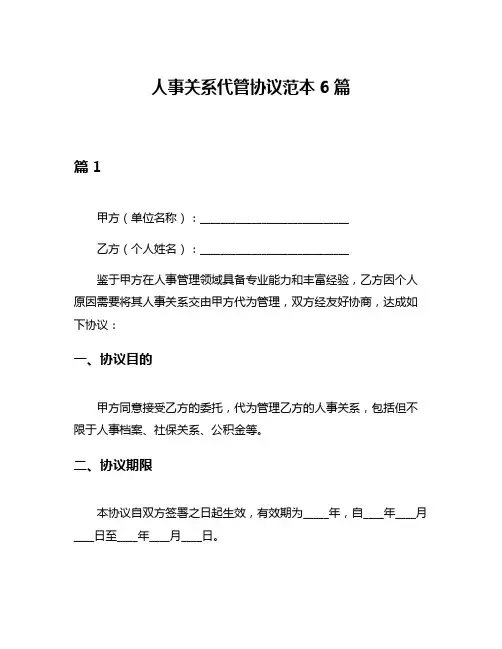 人事关系代管协议范本 6 篇

篇 1

甲方（单位名称）：____________________________

乙方（个人姓名）：____________________________

鉴于甲方在人事管理领域具备专业能力和丰富经验，乙方因个人原因需要将其人事关系交由甲方代为管理，双方经友好协商，达成如下协议：

一、协议目的

甲方同意接受乙方的委托，代为管理乙方的人事关系，包括但不限于人事档案、社保关系、公积金等。

二、协议期限

本协议自双方签署之日起生效，有效期为_____年，自____年____月____日至____年____月____日。